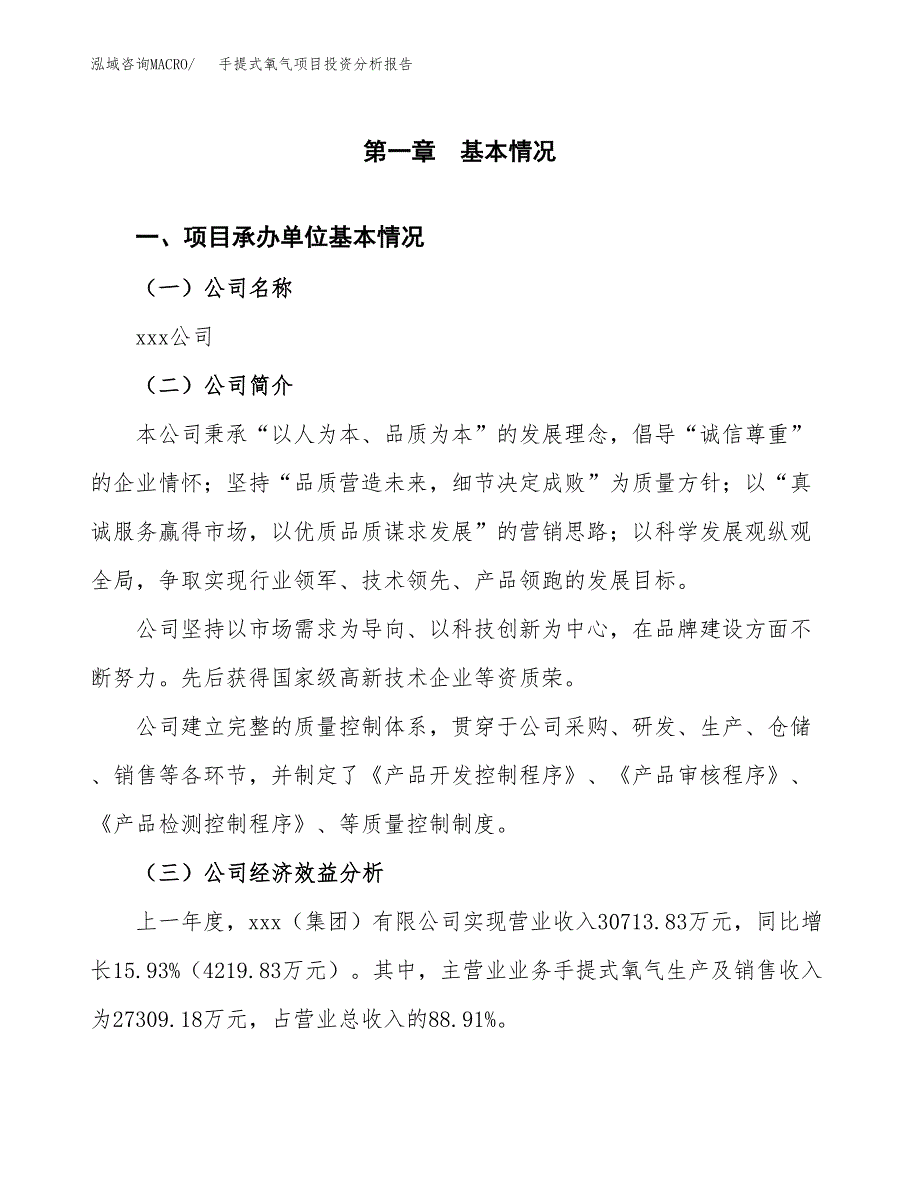 泓域咨询MACRO/ 手提式氧气项目投资分析报告

第一章 基本情况

一、项目承办单位基本情况

（一）公司名称

xxx公司

（二）公司简介

本公司秉承“以人为本、品质为本”的发展理念，倡导“诚信尊重”的企业情怀；坚持“品质营造未来，细节决定成败”为质量方针；以“真诚服务赢得市场，以优质品质谋求发展”的营销思路；以科学发展观纵观全局，争取实现行业领军、技术领先、产品领跑的发展目标。

公司坚持以市场需求为导向、以科技创新为中心，在品牌建设方面不断努力。先后获得国家级高新技术企业等资质荣。

公司建立完整的质量控制体系，贯穿于公司采购、研发、生产、仓储、销售等各环节，并制定了《产品开发控制程序》、《产品审核程序》、《产品检测控制程序》、等质量控制制度。

（三）公司经济效益分析

上一年度，xxx（集团）有限公司实现营业收入30713.83万元，同比增长15.93%（4219.83万元）。其中，主营业业务手提式氧气生产及销售收入为27309.18万元，占营业总收入的88.91%。